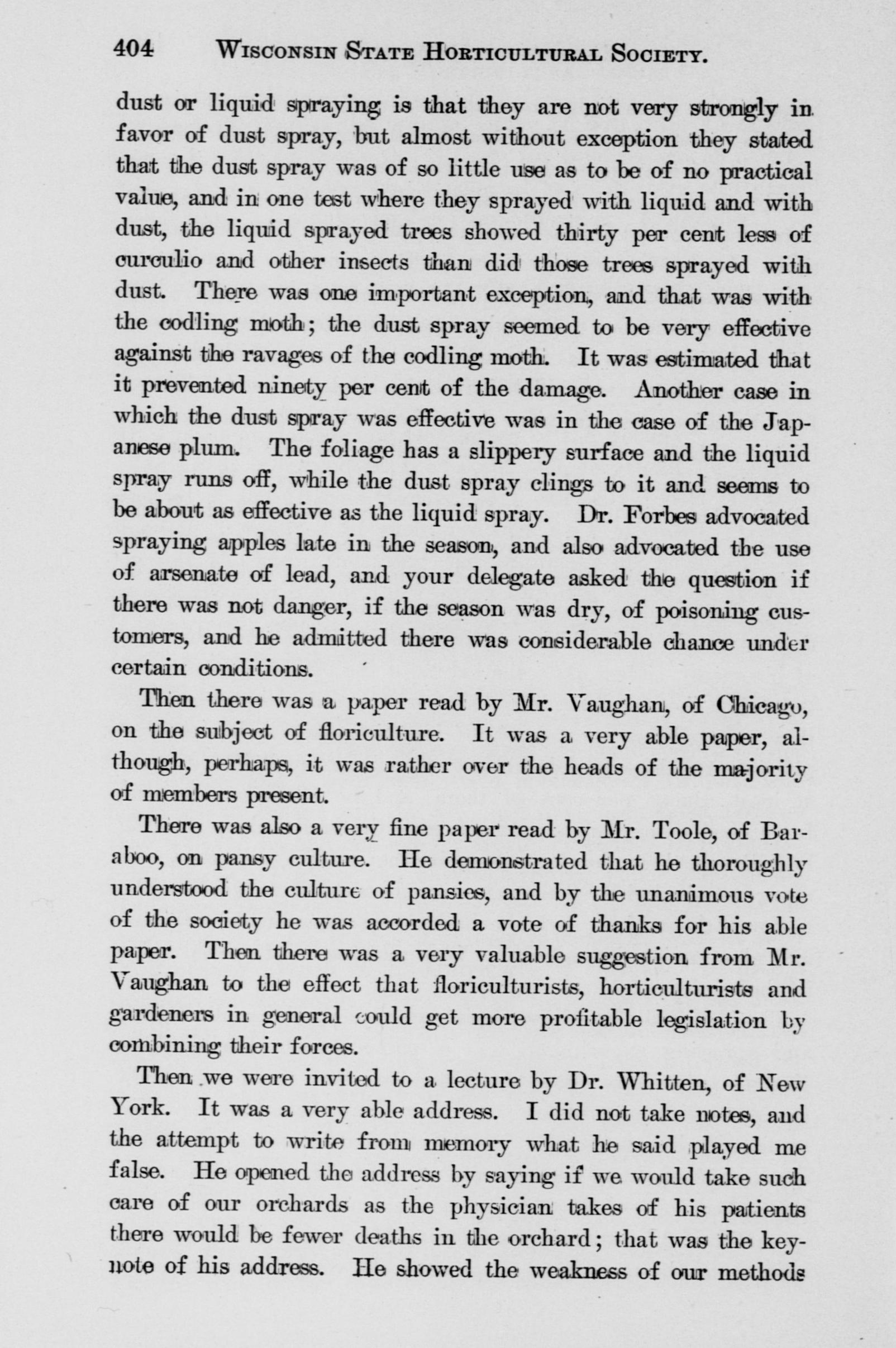 404 WISCONSIN STATE HORTICULTURAL SOCIETY.

dust or liquid spraying is that they are not very strongly in favor of dust spray, but almost without exception they stated that the dust spray was of so little use as to be of no practical value, and in one test where they sprayed with liquid and with dust, the liquid sprayed trees showed thirty per cent less of curculio and other insects than did those trees sprayed with dust. There was one important exception, and that was with the codling moth; the dust spray seemed to be very effective against the ravages of the codling moth. It was estimated that it prevented ninety per cent of the damage. Another case in which the dust spray was effective was in the case of the Japanese plum. The foliage has a slippery surface and the liquid spray runs off, while the dust spray clings to it and seems to be about as effective as the liquid spray. Dr. Forbes advocated spraying apples late in the season, and also advocated the use of arsenate of lead, and your delegate asked the question if there was not danger, if the season was dry, of poisoning customers, and he admitted there was considerable chance under certain conditions.

Then there was a paper read by Mr. Vaughan, of Chicago, on the subject of floriculture. It was a very able paper, although, perhaps, it was rather over the heads of the majority of members present.

There was also a very fine paper read by Mr. Toole, of Baraboo, on pansy culture. He demonstrated that he thoroughly understood the culture of pansies, and by the unanimous vote of the society he was accorded a vote of thanks for his able paper. Then there was a very valuable suggestion from Mr. Vaughan to the effect that floriculturists, horticulturists and gardeners in general could get more profitable legislation by combining their forces.

Then we were invited to a lecture by Dr. Whitten, of New York. It was a very able address. I did not take notes, and the attempt to write from memory what he said played me false. He opened the address by saying if we would take such care of our orchards as the physician takes of his patients there would be fewer deaths in the orchard; that was the keynote of his address. He showed the weakness of our methods